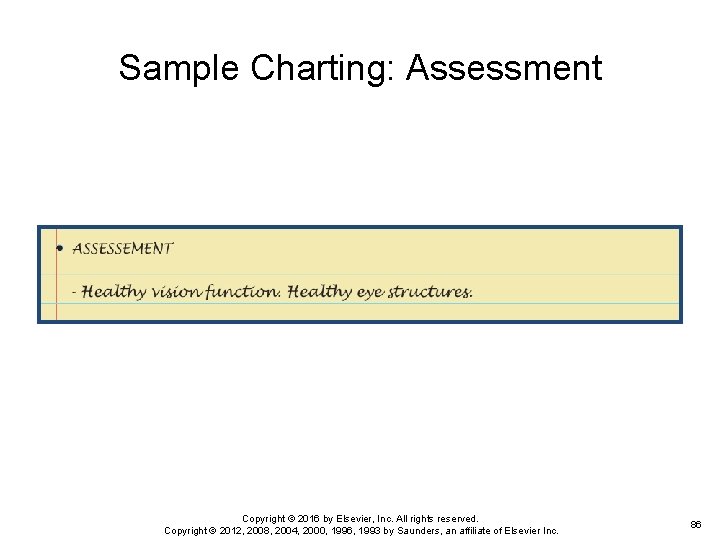 Sample Charting: Assessment

• ASSESSEMENT

- Healthy vision function. Healthy eye structures.

Copyright © 2016 by Elsevier, Inc. All rights reserved.
Copyright © 2012, 2008, 2004, 2000, 1996, 1993 by Saunders, an affiliate of Elsevier Inc.

86